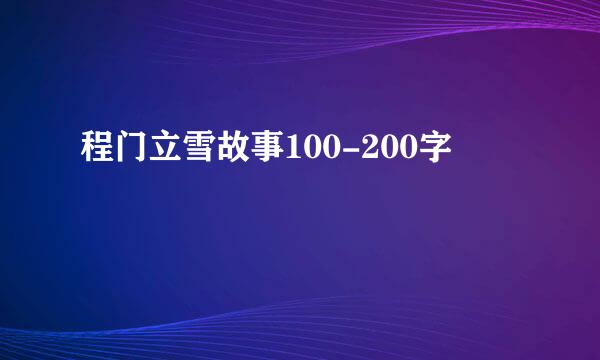 程门立雪故事100-200字